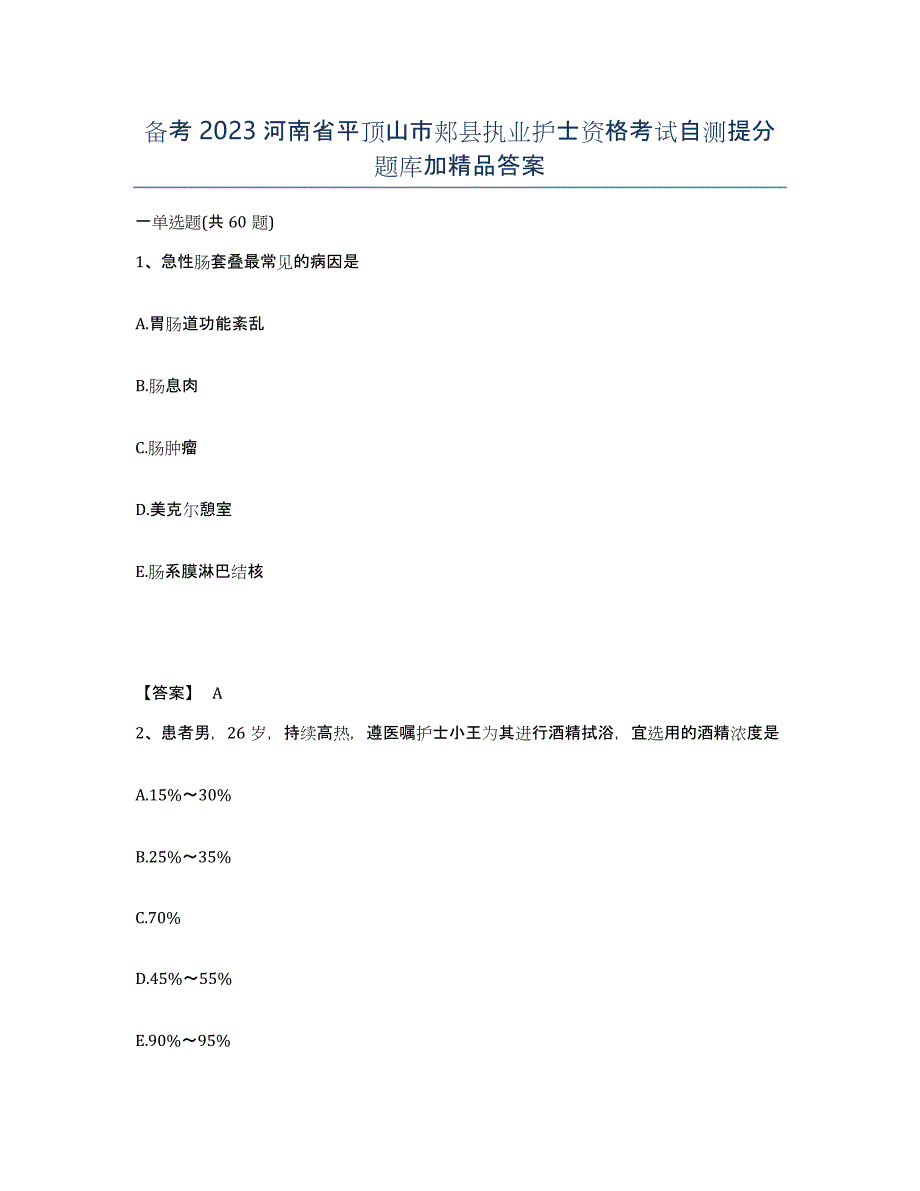 备考2023河南省平顶山市郏县执业护士资格考试自测提分题库加精品答案

一单选题(共60题)

1、急性肠套叠最常见的病因是

A.胃肠道功能紊乱

B.肠息肉

C.肠肿瘤

D.美克尔憩室

E.肠系膜淋巴结核

【答案】 A

2、患者男，26岁，持续高热，遵医嘱护士小王为其进行酒精拭浴，宜选用的酒精浓度是

A.15%～30%

B.25%～35%

C.70%

D.45%～55%

E.90%～95%